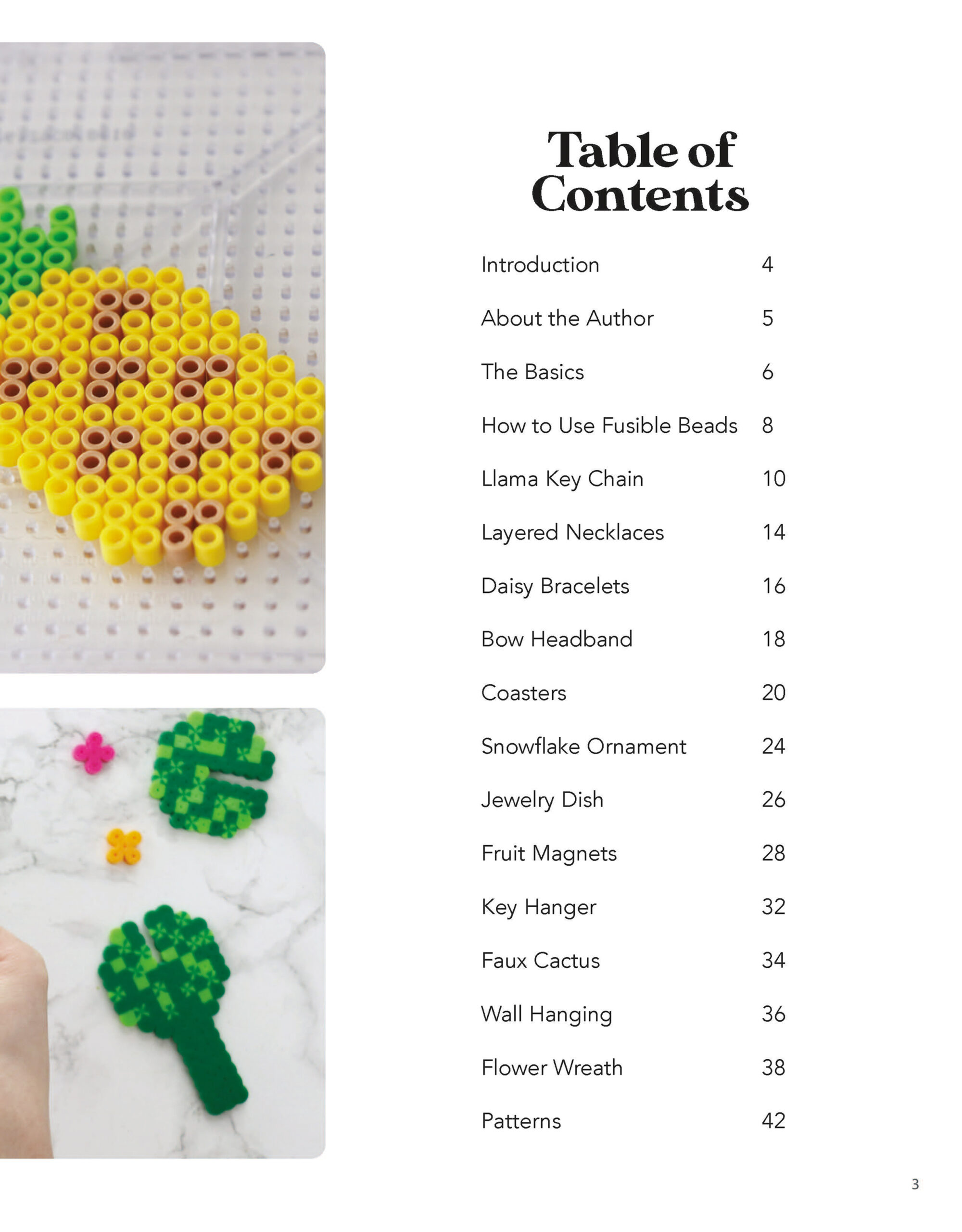 Table of Contents

| | |
|---|---|
| Introduction | 4 |
| About the Author | 5 |
| The Basics | 6 |
| How to Use Fusible Beads | 8 |
| Llama Key Chain | 10 |
| Layered Necklaces | 14 |
| Daisy Bracelets | 16 |
| Bow Headband | 18 |
| Coasters | 20 |
| Snowflake Ornament | 24 |
| Jewelry Dish | 26 |
| Fruit Magnets | 28 |
| Key Hanger | 32 |
| Faux Cactus | 34 |
| Wall Hanging | 36 |
| Flower Wreath | 38 |
| Patterns | 42 |

3